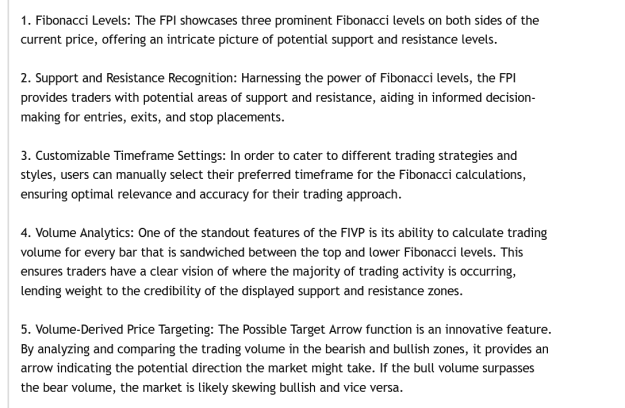 1. Fibonacci Levels: The FPI showcases three prominent Fibonacci levels on both sides of the current price, offering an intricate picture of potential support and resistance levels.

2. Support and Resistance Recognition: Harnessing the power of Fibonacci levels, the FPI provides traders with potential areas of support and resistance, aiding in informed decision-making for entries, exits, and stop placements.

3. Customizable Timeframe Settings: In order to cater to different trading strategies and styles, users can manually select their preferred timeframe for the Fibonacci calculations, ensuring optimal relevance and accuracy for their trading approach.

4. Volume Analytics: One of the standout features of the FIVP is its ability to calculate trading volume for every bar that is sandwiched between the top and lower Fibonacci levels. This ensures traders have a clear vision of where the majority of trading activity is occurring, lending weight to the credibility of the displayed support and resistance zones.

5. Volume-Derived Price Targeting: The Possible Target Arrow function is an innovative feature. By analyzing and comparing the trading volume in the bearish and bullish zones, it provides an arrow indicating the potential direction the market might take. If the bull volume surpasses the bear volume, the market is likely skewing bullish and vice versa.